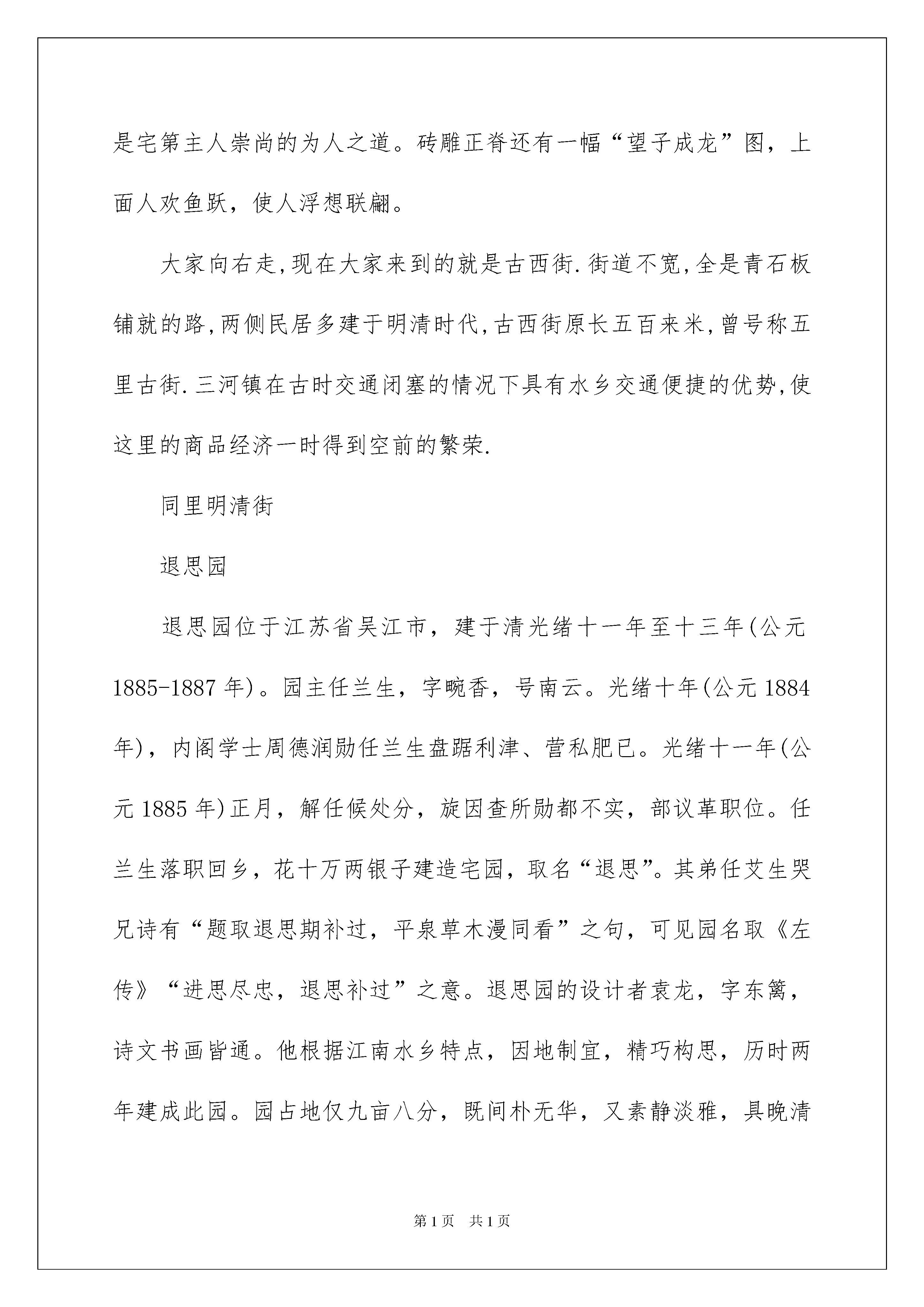 是宅第主人崇尚的为人之道。砖雕正脊还有一幅“望子成龙”图，上面人欢鱼跃，使人浮想联翩。

大家向右走,现在大家来到的就是古西街.街道不宽,全是青石板铺就的路,两侧民居多建于明清时代,古西街原长五百来米,曾号称五里古街.三河镇在古时交通闭塞的情况下具有水乡交通便捷的优势,使这里的商品经济一时得到空前的繁荣.

同里明清街

退思园

退思园位于江苏省吴江市，建于清光绪十一年至十三年(公元1885-1887年)。园主任兰生，字畹香，号南云。光绪十年(公元1884年)，内阁学士周德润劾任兰生盘踞利津、营私肥已。光绪十一年(公元1885年)正月，解任候处分，旋因查所劾都不实，部议革职位。任兰生落职回乡，花十万两银子建造宅园，取名“退思”。其弟任艾生哭兄诗有“题取退思期补过，平泉草木漫同看”之句，可见园名取《左传》“进思尽忠，退思补过”之意。退思园的设计者袁龙，字东篱，诗文书画皆通。他根据江南水乡特点，因地制宜，精巧构思，历时两年建成此园。园占地仅九亩八分，既间朴无华，又素静淡雅，具晚清

第1页 共1页